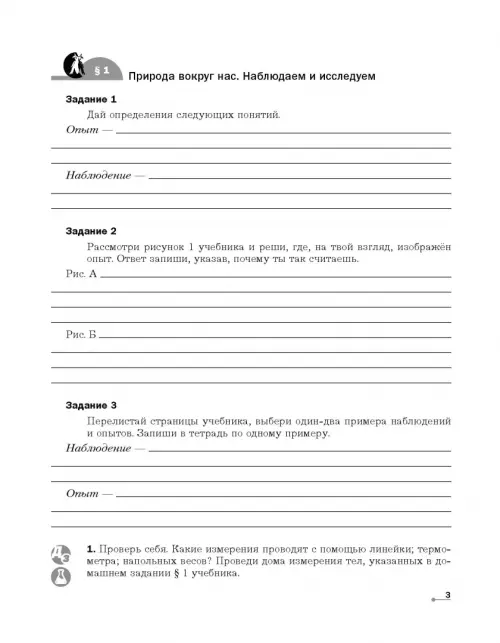 § 1 Природа вокруг нас. Наблюдаем и исследуем

Задание 1

Дай определения следующих понятий.

Опыт —

Наблюдение —

Задание 2

Рассмотри рисунок 1 учебника и реши, где, на твой взгляд, изображён опыт. Ответ запиши, указав, почему ты так считаешь.

Рис. А

Рис. Б

Задание 3

Перелистай страницы учебника, выбери один-два примера наблюдений и опытов. Запиши в тетрадь по одному примеру.

Наблюдение —

Опыт —

ДЗ

1. Проверь себя. Какие измерения проводят с помощью линейки; термометра; напольных весов? Проведи дома измерения тел, указанных в домашнем задании § 1 учебника.

3